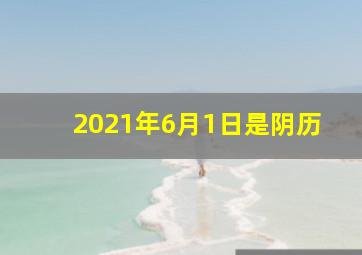 2021年6月1日是阴历